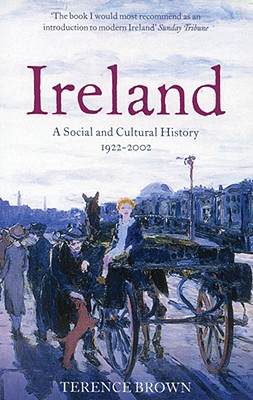 'The book I would most recommend as an introduction to modern Ireland' Sunday Tribune

Ireland

A Social and Cultural History
1922-2002

TERENCE BROWN